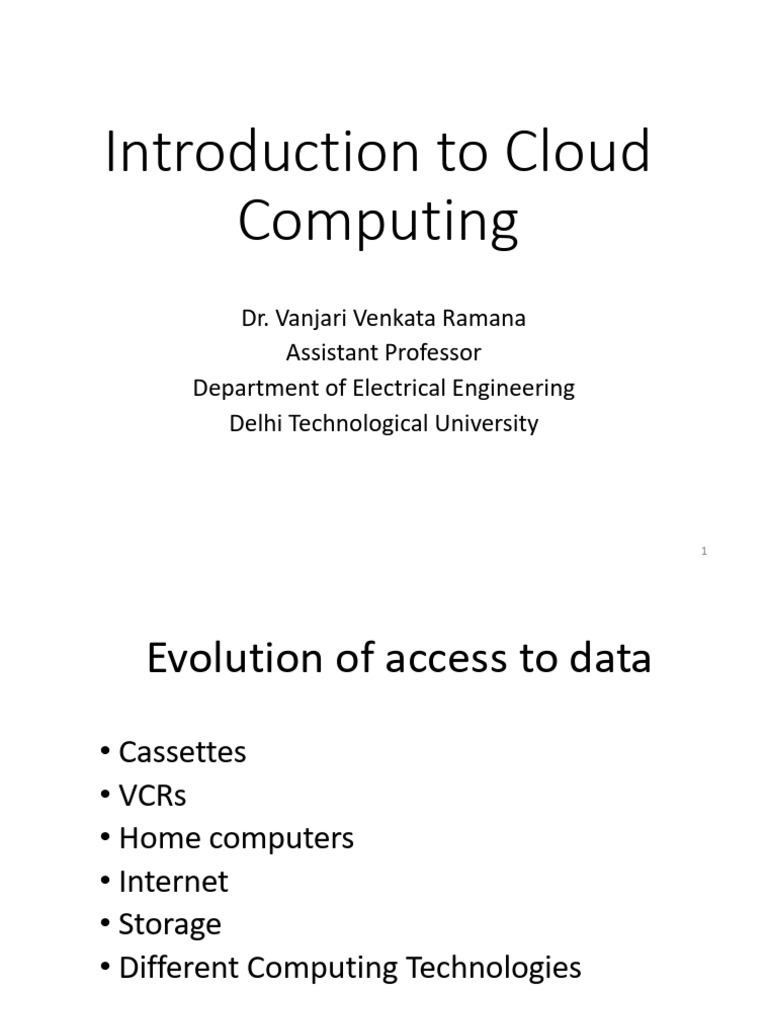 Introduction to Cloud Computing

Dr. Vanjari Venkata Ramana
Assistant Professor
Department of Electrical Engineering
Delhi Technological University

1

Evolution of access to data

• Cassettes
• VCRs
• Home computers
• Internet
• Storage
• Different Computing Technologies